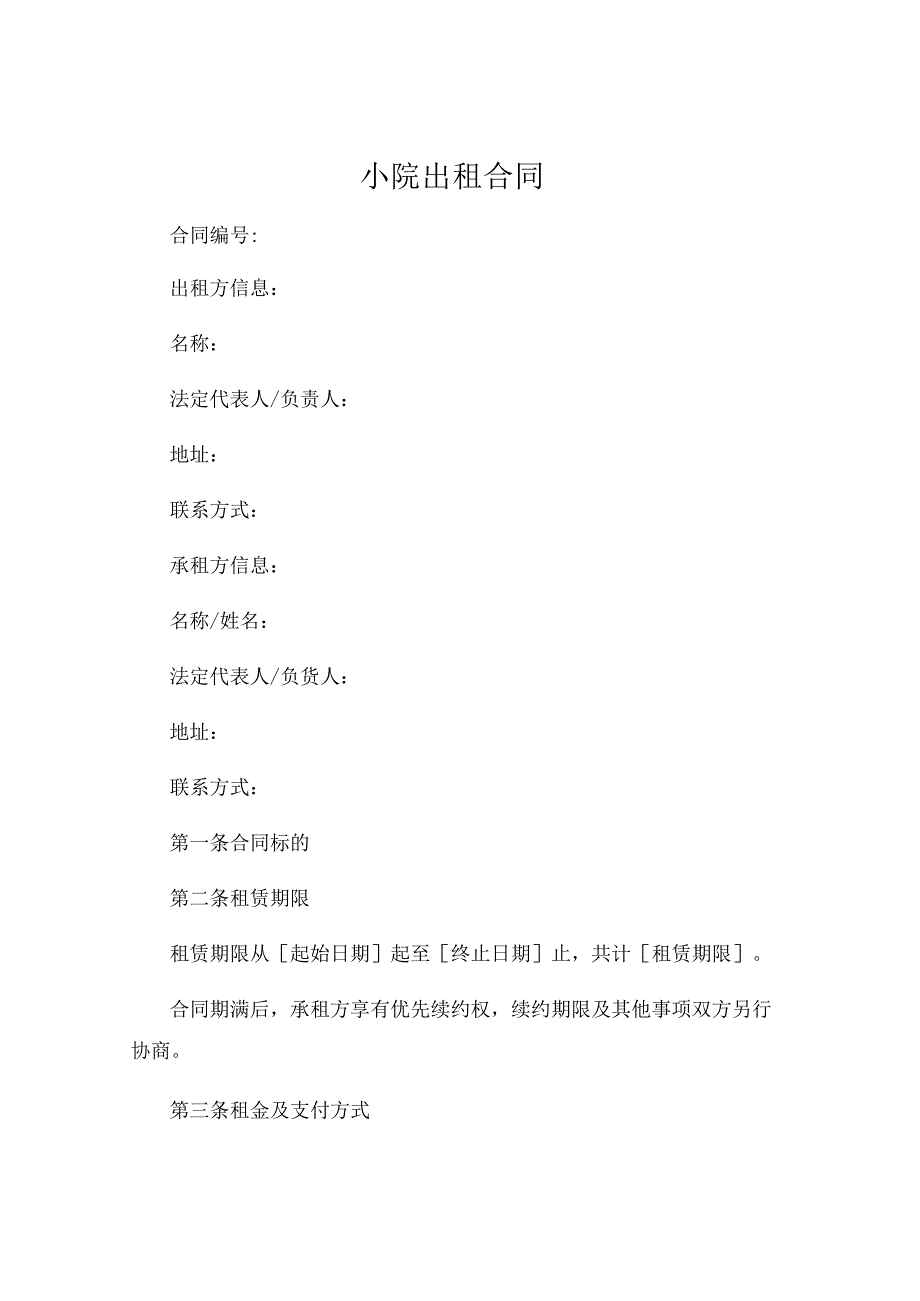 小院出租合同

合同编号:

出租方信息：

名称：

法定代表人/负责人：

地址：

联系方式：

承租方信息：

名称/姓名：

法定代表人/负货人：

地址：

联系方式：

第一条合同标的

第二条租赁期限

租赁期限从［起始日期］起至［终止日期］止，共计［租赁期限］。

合同期满后，承租方享有优先续约权，续约期限及其他事项双方另行协商。

第三条租金及支付方式